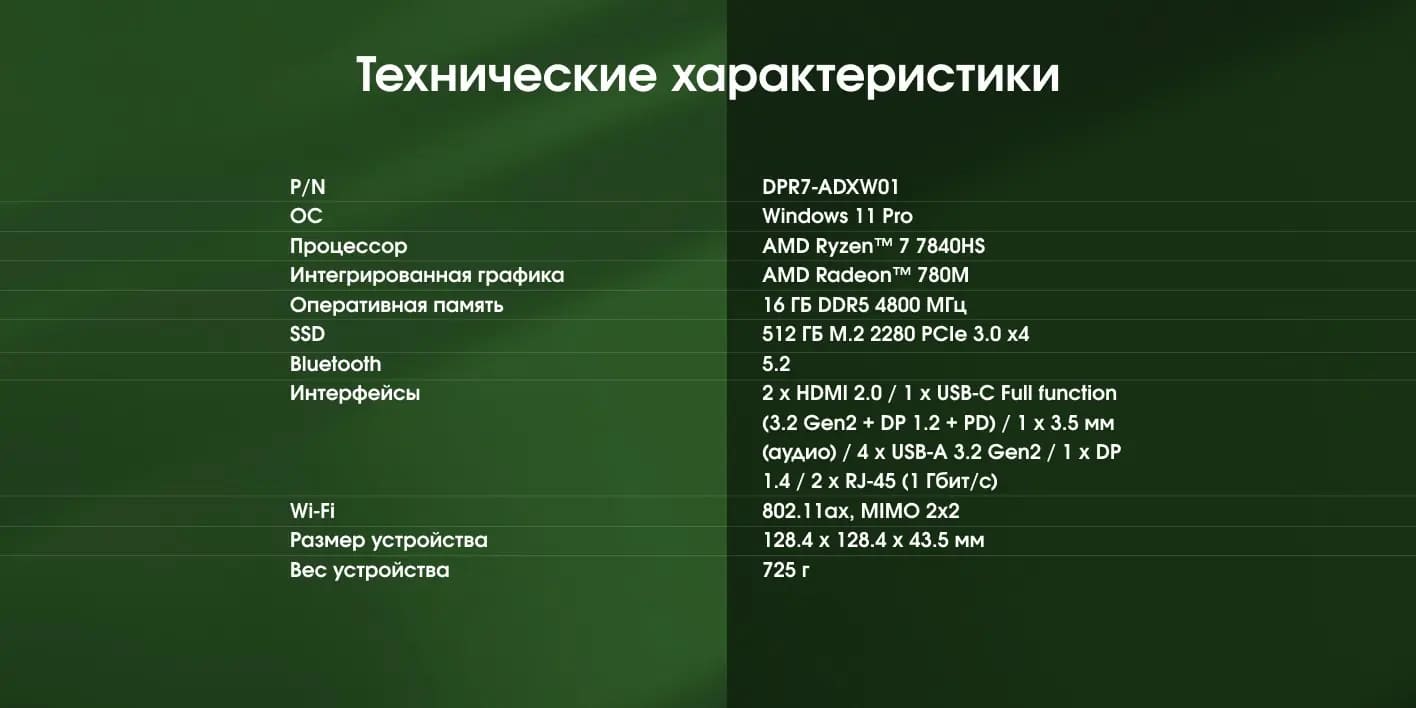 Технические характеристики

| P/N | DPR7-ADXW01 |
|---|---|
| ОС | Windows 11 Pro |
| Процессор | AMD Ryzen™ 7 7840HS |
| Интегрированная графика | AMD Radeon™ 780M |
| Оперативная память | 16 ГБ DDR5 4800 МГц |
| SSD | 512 ГБ M.2 2280 PCIe 3.0 x4 |
| Bluetooth | 5.2 |
| Интерфейсы | 2 x HDMI 2.0 / 1 x USB-C Full function (3.2 Gen2 + DP 1.2 + PD) / 1 x 3.5 мм (аудио) / 4 x USB-A 3.2 Gen2 / 1 x DP 1.4 / 2 x RJ-45 (1 Гбит/с) |
| Wi-Fi | 802.11ax, MIMO 2x2 |
| Размер устройства | 128.4 x 128.4 x 43.5 мм |
| Вес устройства | 725 г |